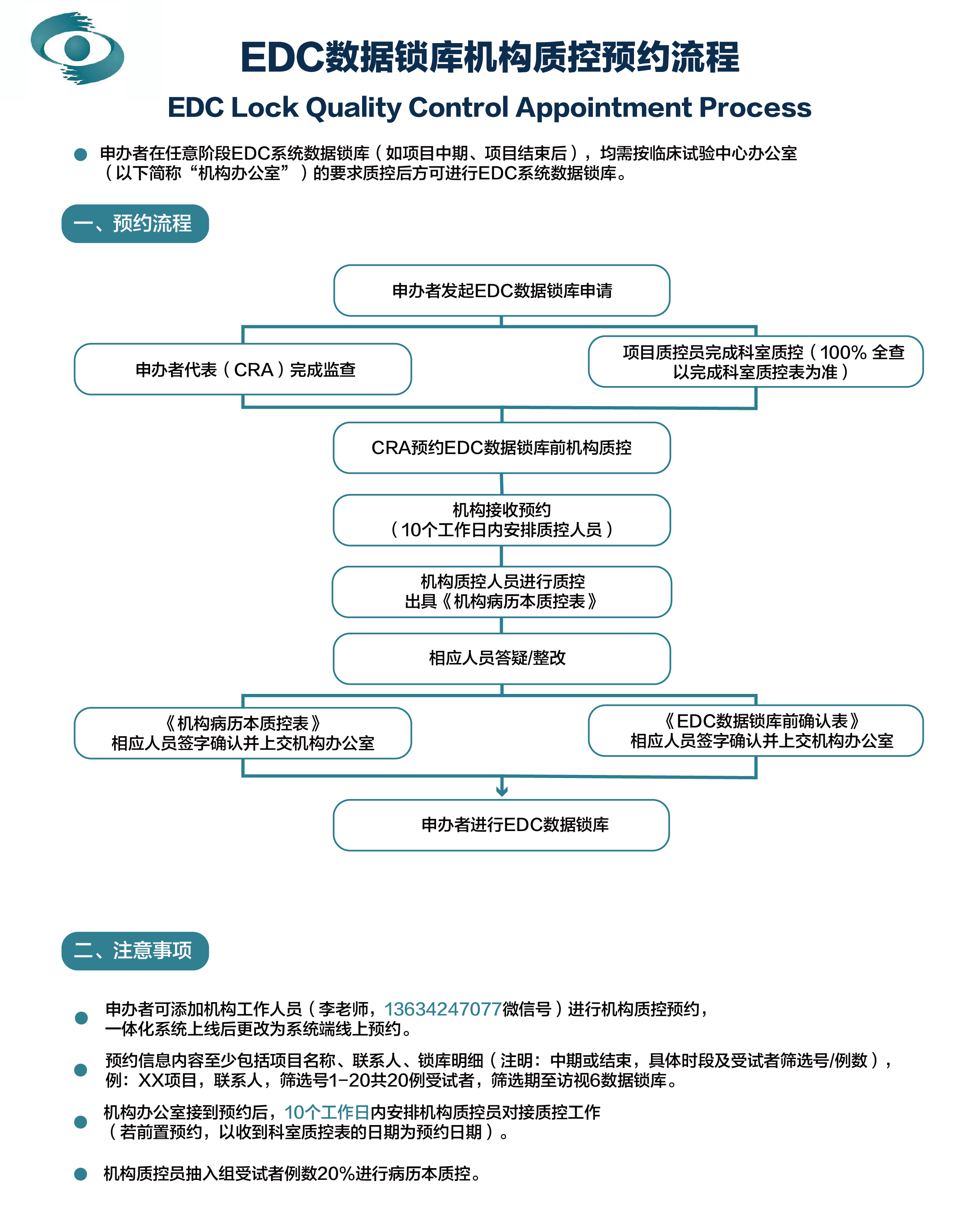 EDC数据锁库机构质控预约流程

EDC Lock Quality Control Appointment Process

申办者在任意阶段EDC系统数据锁库（如项目中期、项目结束后），均需按临床试验中心办公室（以下简称“机构办公室”）的要求质控后方可进行EDC系统数据锁库。

一、预约流程

申办者发起EDC数据锁库申请

申办者代表（CRA）完成监查

项目质控员完成科室质控（100% 全查以完成科室质控表为准）

CRA预约EDC数据锁库前机构质控

机构接收预约
（10个工作日内安排质控人员）

机构质控人员进行质控
出具《机构病历本质控表》

相应人员答疑/整改

《机构病历本质控表》
相应人员签字确认并上交机构办公室

《EDC数据锁库前确认表》
相应人员签字确认并上交机构办公室

申办者进行EDC数据锁库

二、注意事项

申办者可添加机构工作人员（李老师，13634247077微信号）进行机构质控预约，一体化系统上线后更改为系统端线上预约。

预约信息内容至少包括项目名称、联系人、锁库明细（注明：中期或结束，具体时段及受试者筛选号/例数），例：XX项目，联系人，筛选号1-20共20例受试者，筛选期至访视6数据锁库。

机构办公室接到预约后，10个工作日内安排机构质控员对接质控工作（若前置预约，以收到科室质控表的日期为预约日期）。

机构质控员抽入组受试者例数20%进行病历本质控。